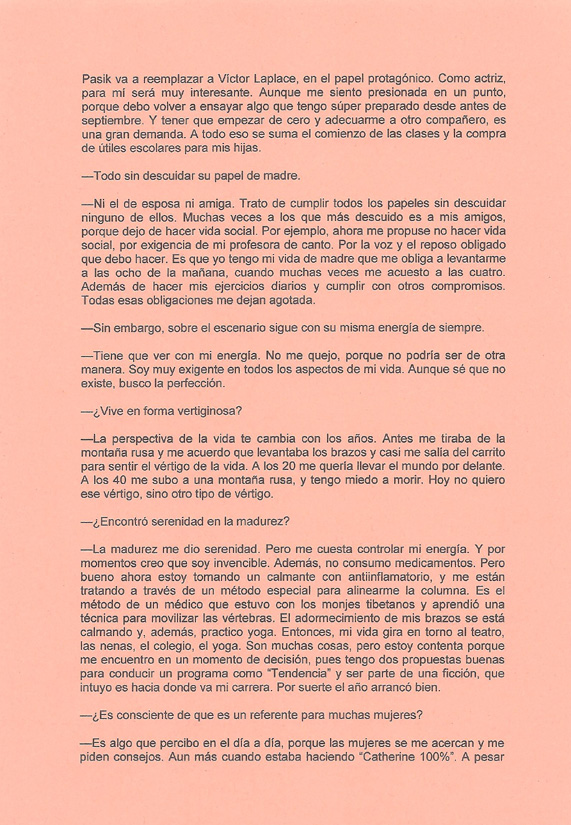 Pasik va a reemplazar a Víctor Laplace, en el papel protagónico. Como actriz, para mí será muy interesante. Aunque me siento presionada en un punto, porque debo volver a ensayar algo que tengo súper preparado desde antes de septiembre. Y tener que empezar de cero y adecuarme a otro compañero, es una gran demanda. A todo eso se suma el comienzo de las clases y la compra de útiles escolares para mis hijas.

—Todo sin descuidar su papel de madre.

—Ni el de esposa ni amiga. Trato de cumplir todos los papeles sin descuidar ninguno de ellos. Muchas veces a los que más descuido es a mis amigos, porque dejo de hacer vida social. Por ejemplo, ahora me propuse no hacer vida social, por exigencia de mi profesora de canto. Por la voz y el reposo obligado que debo hacer. Es que yo tengo mi vida de madre que me obliga a levantarme a las ocho de la mañana, cuando muchas veces me acuesto a las cuatro. Además de hacer mis ejercicios diarios y cumplir con otros compromisos. Todas esas obligaciones me dejan agotada.

—Sin embargo, sobre el escenario sigue con su misma energía de siempre.

—Tiene que ver con mi energía. No me quejo, porque no podría ser de otra manera. Soy muy exigente en todos los aspectos de mi vida. Aunque sé que no existe, busco la perfección.

—¿Vive en forma vertiginosa?

—La perspectiva de la vida te cambia con los años. Antes me tiraba de la montaña rusa y me acuerdo que levantaba los brazos y casi me salía del carrito para sentir el vértigo de la vida. A los 20 me quería llevar el mundo por delante. A los 40 me subo a una montaña rusa, y tengo miedo a morir. Hoy no quiero ese vértigo, sino otro tipo de vértigo.

—¿Encontró serenidad en la madurez?

—La madurez me dio serenidad. Pero me cuesta controlar mi energía. Y por momentos creo que soy invencible. Además, no consumo medicamentos. Pero bueno ahora estoy tomando un calmante con antiinflamatorio, y me están tratando a través de un método especial para alinearme la columna. Es el método de un médico que estuvo con los monjes tibetanos y aprendió una técnica para movilizar las vértebras. El adormecimiento de mis brazos se está calmando y, además, practico yoga. Entonces, mi vida gira en torno al teatro, las nenas, el colegio, el yoga. Son muchas cosas, pero estoy contenta porque me encuentro en un momento de decisión, pues tengo dos propuestas buenas para conducir un programa como "Tendencia" y ser parte de una ficción, que intuyo es hacia donde va mi carrera. Por suerte el año arrancó bien.

—¿Es consciente de que es un referente para muchas mujeres?

—Es algo que percibo en el día a día, porque las mujeres se me acercan y me piden consejos. Aun más cuando estaba haciendo "Catherine 100%". A pesar